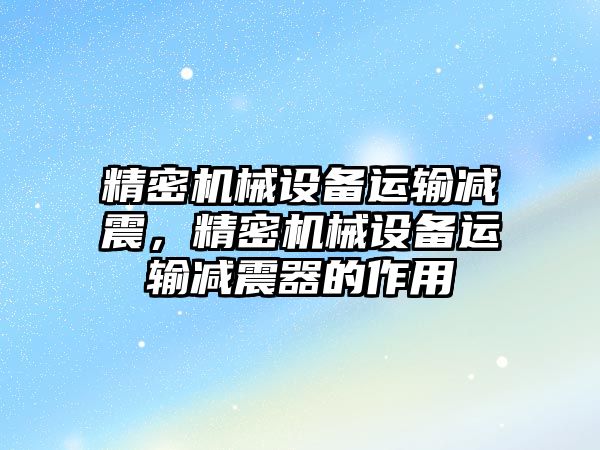 精密机械设备运输减震，精密机械设备运输减震器的作用